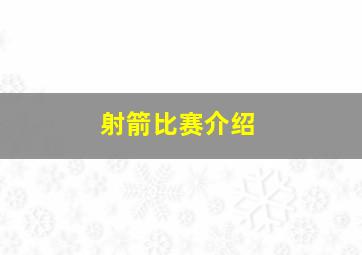 射箭比赛介绍